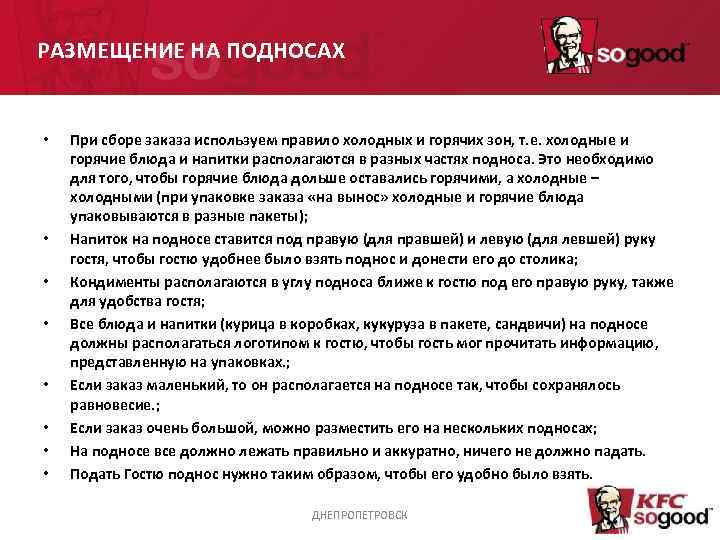 РАЗМЕЩЕНИЕ НА ПОДНОСАХ

sogood

• При сборе заказа используем правило холодных и горячих зон, т.е. холодные и горячие блюда и напитки располагаются в разных частях подноса. Это необходимо для того, чтобы горячие блюда дольше оставались горячими, а холодные – холодными (при упаковке заказа «на вынос» холодные и горячие блюда упаковываются в разные пакеты);
• Напиток на подносе ставится под правую (для правшей) и левую (для левшей) руку гостя, чтобы гостю удобнее было взять поднос и донести его до столика;
• Кондименты располагаются в углу подноса ближе к гостю под его правую руку, также для удобства гостя;
• Все блюда и напитки (курица в коробках, кукуруза в пакете, сандвичи) на подносе должны располагаться логотипом к гостю, чтобы гость мог прочитать информацию, представленную на упаковках.;
• Если заказ маленький, то он располагается на подносе так, чтобы сохранялось равновесие.;
• Если заказ очень большой, можно разместить его на нескольких подносах;
• На подносе все должно лежать правильно и аккуратно, ничего не должно падать.
• Подать Гостю поднос нужно таким образом, чтобы его удобно было взять.

ДНЕПРОПЕТРОВСК

KFC sogood